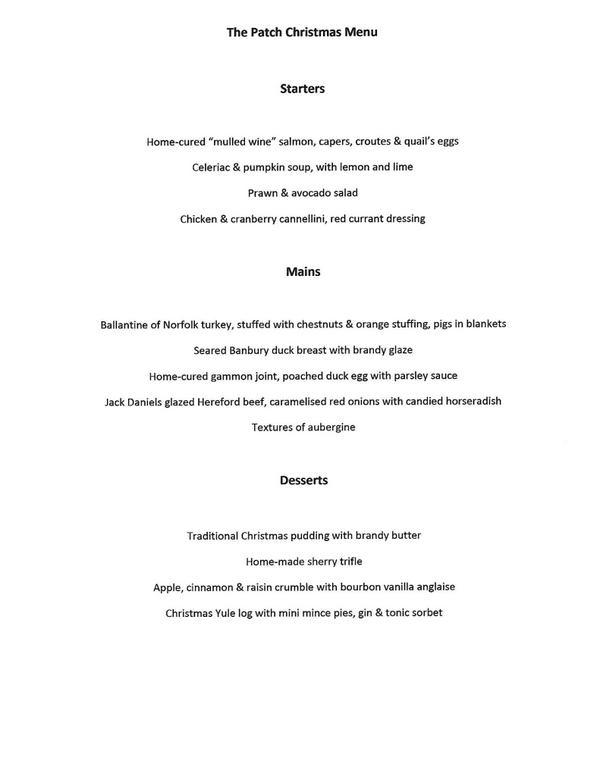 The Patch Christmas Menu

Starters

Home-cured "mulled wine" salmon, capers, croutes & quail's eggs

Celeriac & pumpkin soup, with lemon and lime

Prawn & avocado salad

Chicken & cranberry cannellini, red currant dressing

Mains

Ballantine of Norfolk turkey, stuffed with chestnuts & orange stuffing, pigs in blankets

Seared Banbury duck breast with brandy glaze

Home-cured gammon joint, poached duck egg with parsley sauce

Jack Daniels glazed Hereford beef, caramelised red onions with candied horseradish

Textures of aubergine

Desserts

Traditional Christmas pudding with brandy butter

Home-made sherry trifle

Apple, cinnamon & raisin crumble with bourbon vanilla anglaise

Christmas Yule log with mini mince pies, gin & tonic sorbet